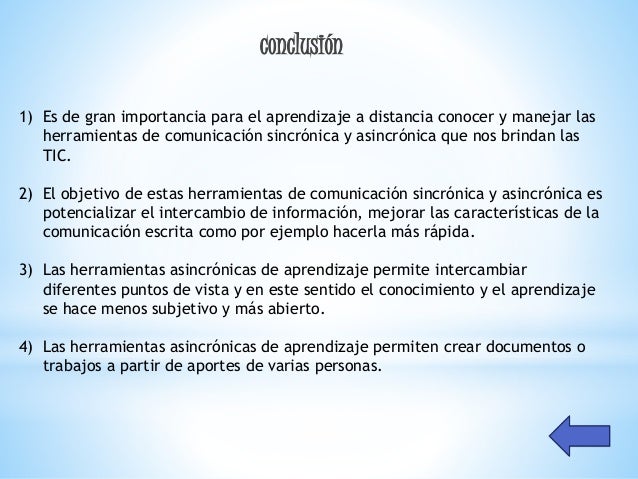 conclusión

1) Es de gran importancia para el aprendizaje a distancia conocer y manejar las herramientas de comunicación sincrónica y asincrónica que nos brindan las TIC.

2) El objetivo de estas herramientas de comunicación sincrónica y asincrónica es potencializar el intercambio de información, mejorar las características de la comunicación escrita como por ejemplo hacerla más rápida.

3) Las herramientas asincrónicas de aprendizaje permite intercambiar diferentes puntos de vista y en este sentido el conocimiento y el aprendizaje se hace menos subjetivo y más abierto.

4) Las herramientas asincrónicas de aprendizaje permiten crear documentos o trabajos a partir de aportes de varias personas.